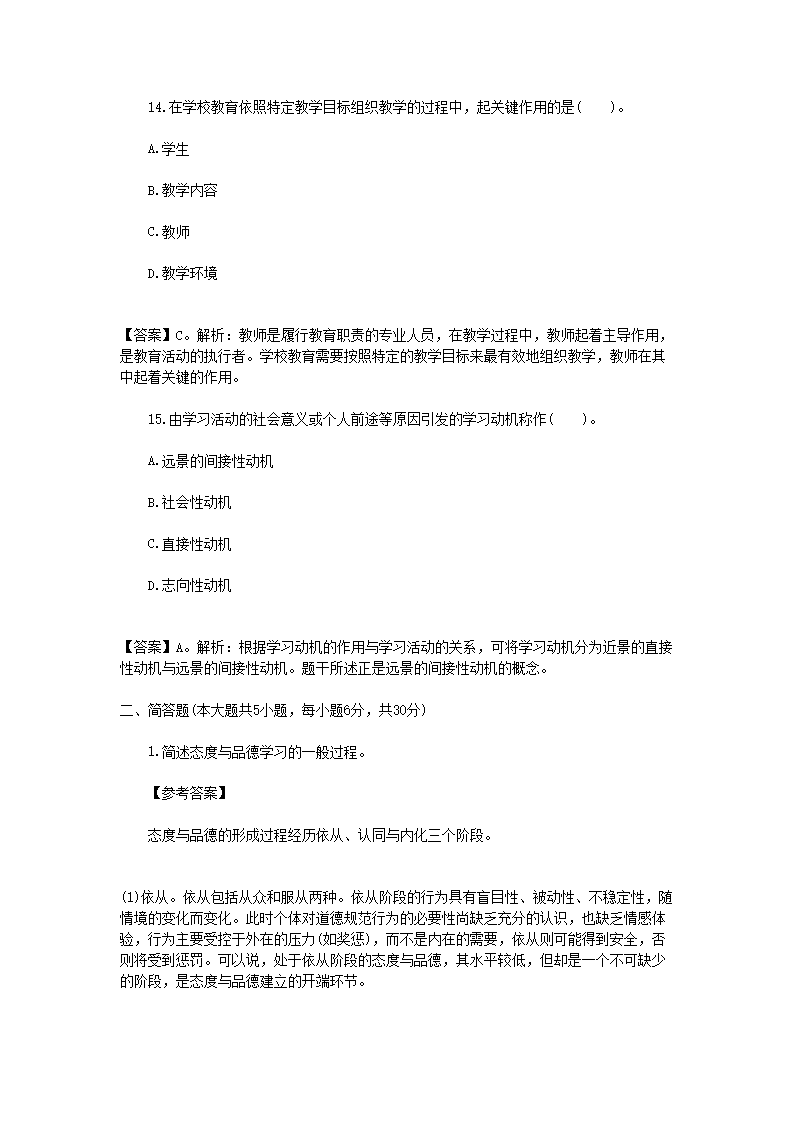 14.在学校教育依照特定教学目标组织教学的过程中，起关键作用的是(　　)。

A.学生

B.教学内容

C.教师

D.教学环境

【答案】C。解析：教师是履行教育职责的专业人员，在教学过程中，教师起着主导作用，是教育活动的执行者。学校教育需要按照特定的教学目标来最有效地组织教学，教师在其中起着关键的作用。

15.由学习活动的社会意义或个人前途等原因引发的学习动机称作(　　)。

A.远景的间接性动机

B.社会性动机

C.直接性动机

D.志向性动机

【答案】A。解析：根据学习动机的作用与学习活动的关系，可将学习动机分为近景的直接性动机与远景的间接性动机。题干所述正是远景的间接性动机的概念。

二、简答题(本大题共5小题，每小题6分，共30分)

1.简述态度与品德学习的一般过程。

【参考答案】

态度与品德的形成过程经历依从、认同与内化三个阶段。

(1)依从。依从包括从众和服从两种。依从阶段的行为具有盲目性、被动性、不稳定性，随情境的变化而变化。此时个体对道德规范行为的必要性尚缺乏充分的认识，也缺乏情感体验，行为主要受控于外在的压力(如奖惩)，而不是内在的需要，依从则可能得到安全，否则将受到惩罚。可以说，处于依从阶段的态度与品德，其水平较低，但却是一个不可缺少的阶段，是态度与品德建立的开端环节。